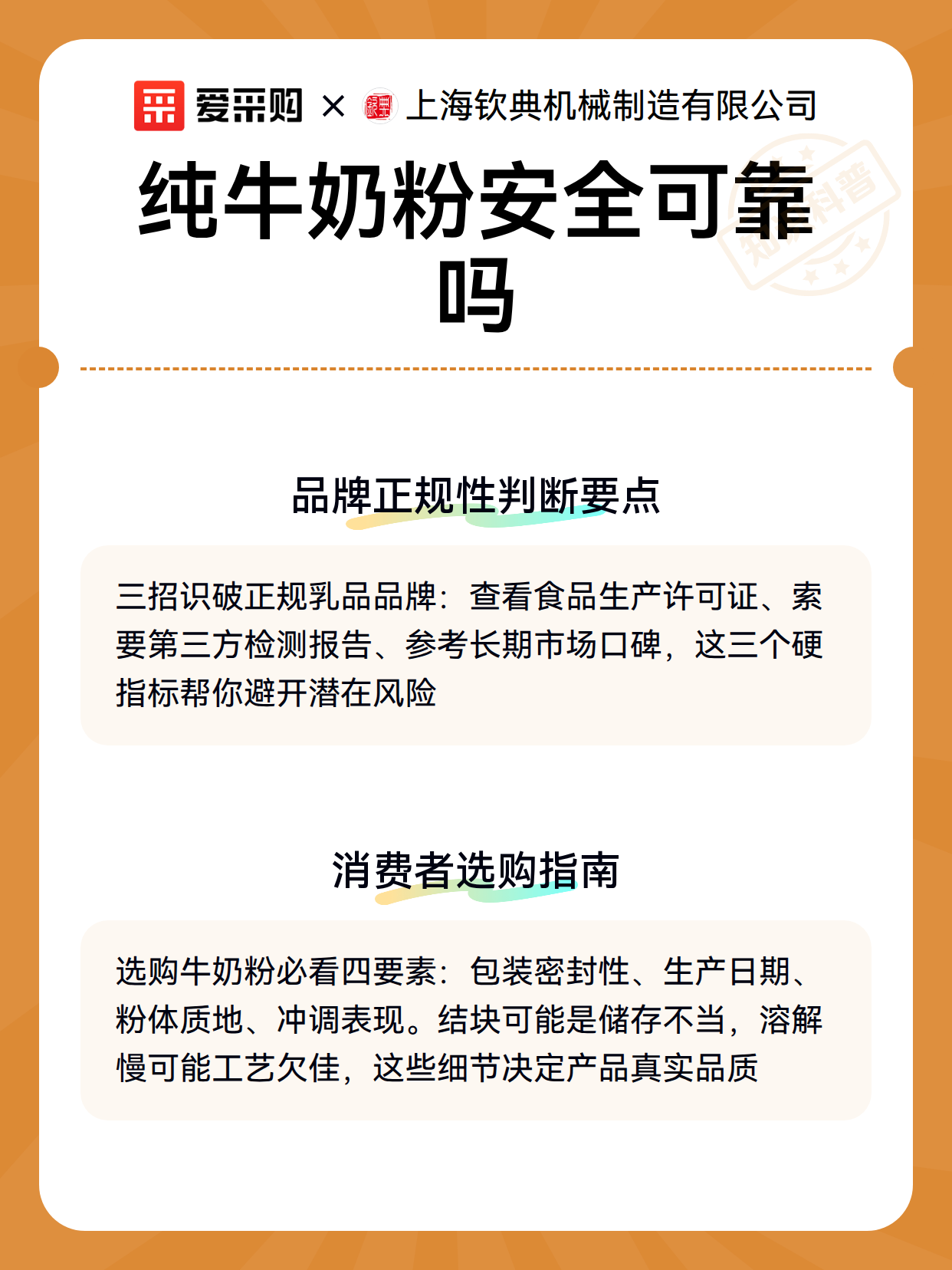 爱采购 × 上海钦典机械制造有限公司

纯牛奶粉安全可靠吗

品牌正规性判断要点

三招识破正规乳品品牌：查看食品生产许可证、索要第三方检测报告、参考长期市场口碑，这三个硬指标帮你避开潜在风险

消费者选购指南

选购牛奶粉必看四要素：包装密封性、生产日期、粉体质地、冲调表现。结块可能是储存不当，溶解慢可能工艺欠佳，这些细节决定产品真实品质

知识科普